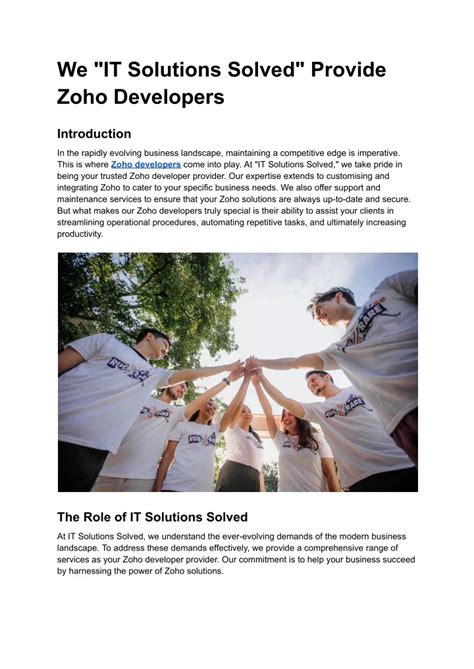 We "IT Solutions Solved" Provide Zoho Developers

Introduction

In the rapidly evolving business landscape, maintaining a competitive edge is imperative. This is where Zoho developers come into play. At "IT Solutions Solved," we take pride in being your trusted Zoho developer provider. Our expertise extends to customising and integrating Zoho to cater to your specific business needs. We also offer support and maintenance services to ensure that your Zoho solutions are always up-to-date and secure. But what makes our Zoho developers truly special is their ability to assist your clients in streamlining operational procedures, automating repetitive tasks, and ultimately increasing productivity.

The Role of IT Solutions Solved

At IT Solutions Solved, we understand the ever-evolving demands of the modern business landscape. To address these demands effectively, we provide a comprehensive range of services as your Zoho developer provider. Our commitment is to help your business succeed by harnessing the power of Zoho solutions.